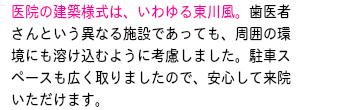 医院の建築様式は、いわゆる東川風。歯医者さんという異なる施設であっても、周囲の環境にも溶け込むように考慮しました。駐車スペースも広く取りましたので、安心して来院いただけます。